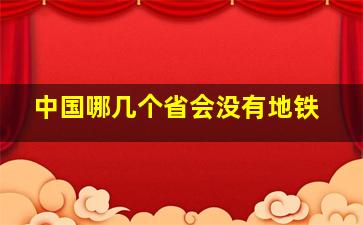 中国哪几个省会没有地铁